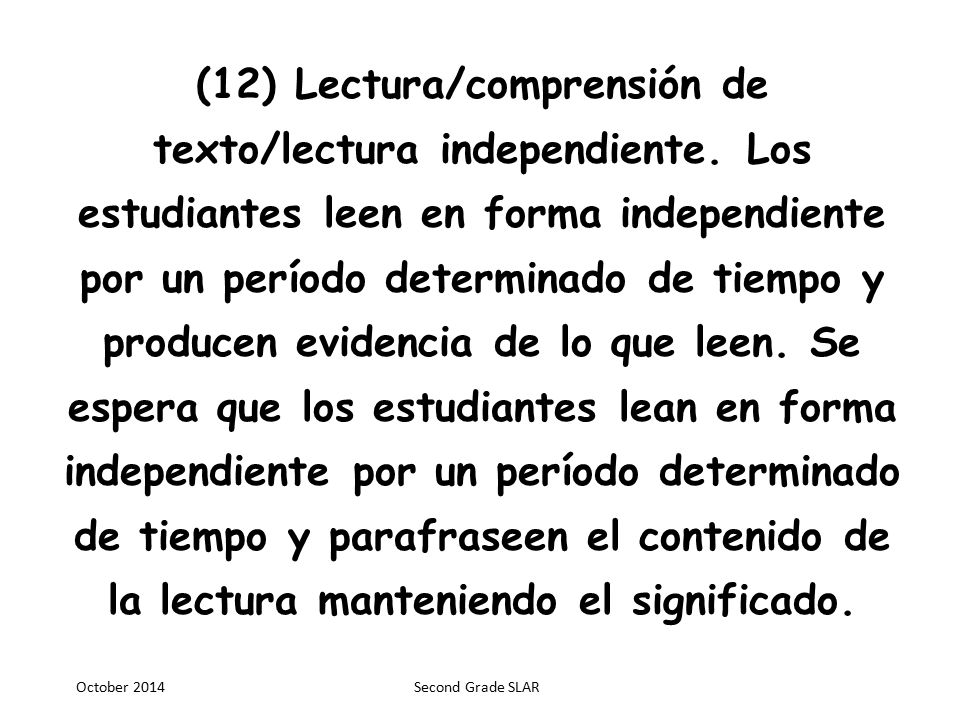 (12) Lectura/comprensión de texto/lectura independiente. Los estudiantes leen en forma independiente por un período determinado de tiempo y producen evidencia de lo que leen. Se espera que los estudiantes lean en forma independiente por un período determinado de tiempo y parafraseen el contenido de la lectura manteniendo el significado.

October 2014

Second Grade SLAR